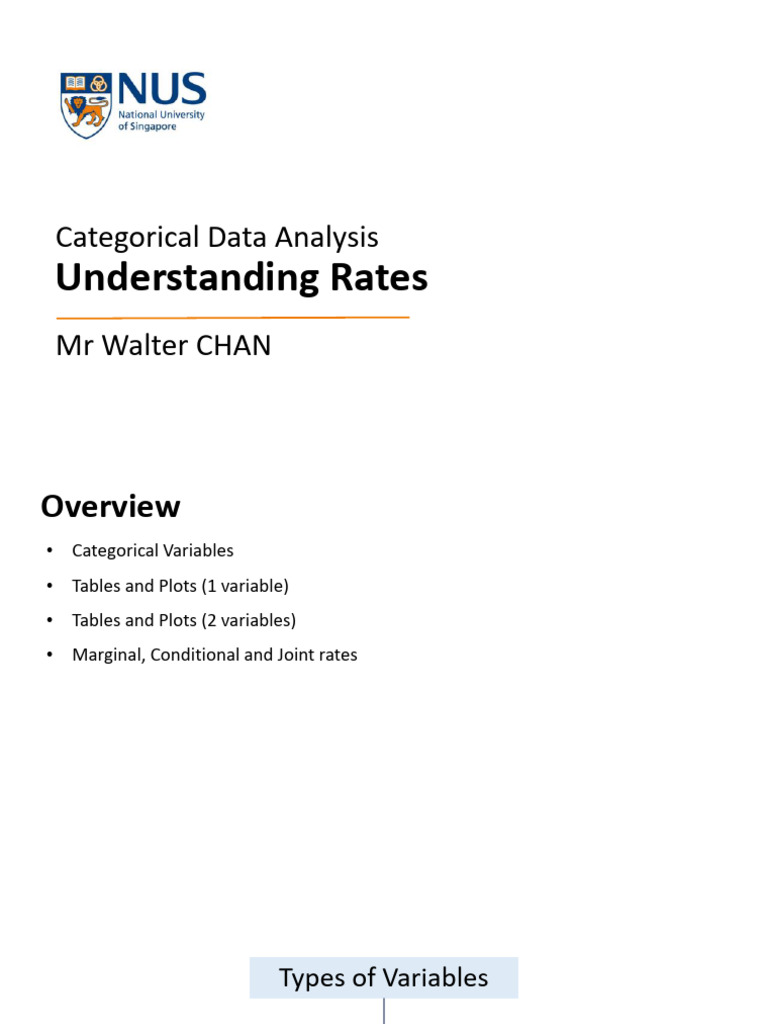 NUS
National University of Singapore

Categorical Data Analysis
Understanding Rates

Mr Walter CHAN

Overview

• Categorical Variables
• Tables and Plots (1 variable)
• Tables and Plots (2 variables)
• Marginal, Conditional and Joint rates

Types of Variables